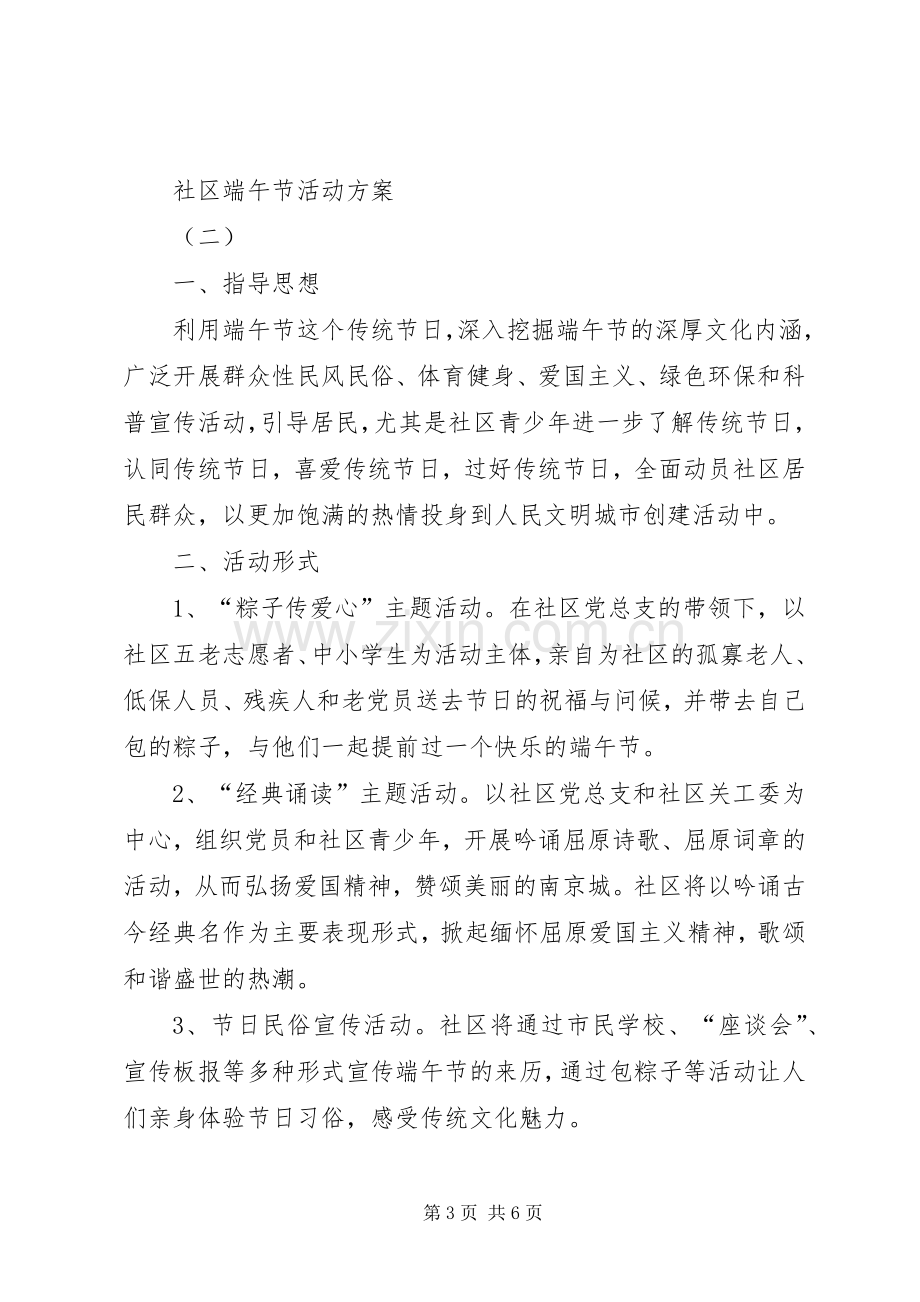 社区端午节活动方案

（二）

一、指导思想

利用端午节这个传统节日，深入挖掘端午节的深厚文化内涵，广泛开展群众性民风民俗、体育健身、爱国主义、绿色环保和科普宣传活动，引导居民，尤其是社区青少年进一步了解传统节日，认同传统节日，喜爱传统节日，过好传统节日，全面动员社区居民群众，以更加饱满的热情投身到人民文明城市创建活动中。

二、活动形式

1、“粽子传爱心”主题活动。在社区党总支的带领下，以社区五老志愿者、中小学生为活动主体，亲自为社区的孤寡老人、低保人员、残疾人和老党员送去节日的祝福与问候，并带去自己包的粽子，与他们一起提前过一个快乐的端午节。

2、“经典诵读”主题活动。以社区党总支和社区关工委为中心，组织党员和社区青少年，开展吟诵屈原诗歌、屈原词章的活动，从而弘扬爱国精神，赞颂美丽的南京城。社区将以吟诵古今经典名作为主要表现形式，掀起缅怀屈原爱国主义精神，歌颂和谐盛世的热潮。

3、节日民俗宣传活动。社区将通过市民学校、“座谈会”、宣传板报等多种形式宣传端午节的来历，通过包粽子等活动让人们亲身体验节日习俗，感受传统文化魅力。

第3页 共6页

www.zixin.com.cn